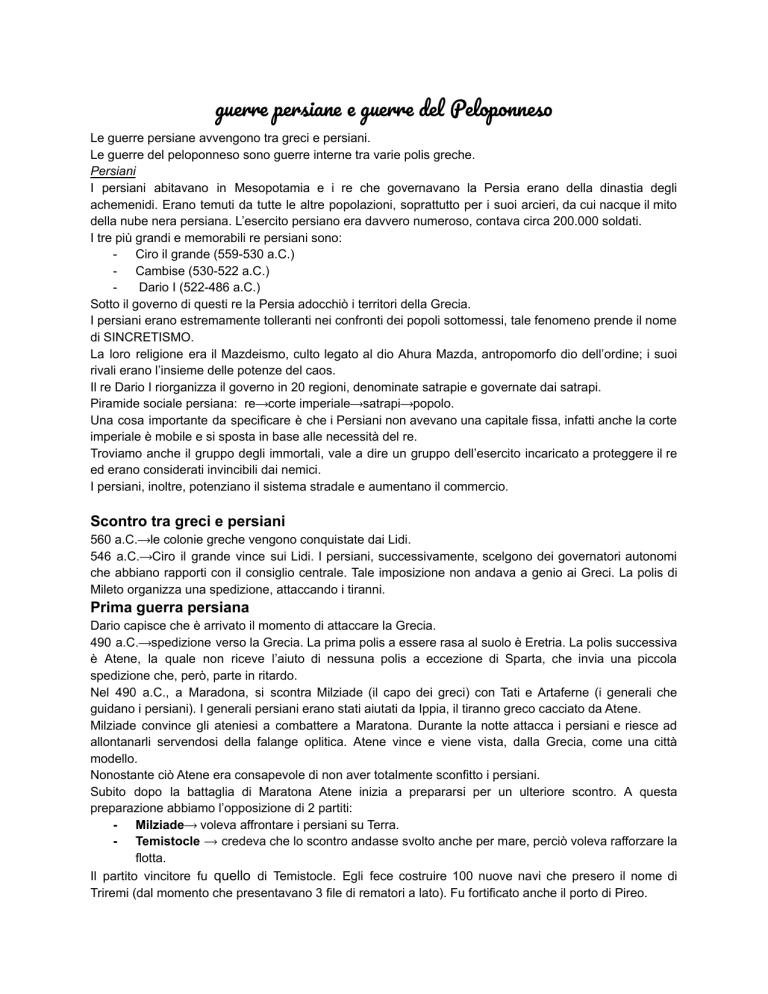 guerre persiane e guerre del Peloponneso

Le guerre persiane avvengono tra greci e persiani.
Le guerre del peloponneso sono guerre interne tra varie polis greche.
Persiani
I persiani abitavano in Mesopotamia e i re che governavano la Persia erano della dinastia degli achemenidi. Erano temuti da tutte le altre popolazioni, soprattutto per i suoi arcieri, da cui nacque il mito della nube nera persiana. L'esercito persiano era davvero numeroso, contava circa 200.000 soldati.
I tre più grandi e memorabili re persiani sono:
- Ciro il grande (559-530 a.C.)
- Cambise (530-522 a.C.)
- Dario I (522-486 a.C.)
Sotto il governo di questi re la Persia adocchiò i territori della Grecia.
I persiani erano estremamente tolleranti nei confronti dei popoli sottomessi, tale fenomeno prende il nome di SINCRETISMO.
La loro religione era il Mazdeismo, culto legato al dio Ahura Mazda, antropomorfo dio dell'ordine; i suoi rivali erano l'insieme delle potenze del caos.
Il re Dario I riorganizza il governo in 20 regioni, denominate satrapie e governate dai satrapi.
Piramide sociale persiana: re→corte imperiale→satrapi→popolo.
Una cosa importante da specificare è che i Persiani non avevano una capitale fissa, infatti anche la corte imperiale è mobile e si sposta in base alle necessità del re.
Troviamo anche il gruppo degli immortali, vale a dire un gruppo dell'esercito incaricato a proteggere il re ed erano considerati invincibili dai nemici.
I persiani, inoltre, potenziano il sistema stradale e aumentano il commercio.

Scontro tra greci e persiani
560 a.C.→le colonie greche vengono conquistate dai Lidi.
546 a.C.→Ciro il grande vince sui Lidi. I persiani, successivamente, scelgono dei governatori autonomi che abbiano rapporti con il consiglio centrale. Tale imposizione non andava a genio ai Greci. La polis di Mileto organizza una spedizione, attaccando i tiranni.
Prima guerra persiana
Dario capisce che è arrivato il momento di attaccare la Grecia.
490 a.C.→spedizione verso la Grecia. La prima polis a essere rasa al suolo è Eretria. La polis successiva è Atene, la quale non riceve l'aiuto di nessuna polis a eccezione di Sparta, che invia una piccola spedizione che, però, parte in ritardo.
Nel 490 a.C., a Maradona, si scontra Milziade (il capo dei greci) con Tati e Artaferne (i generali che guidano i persiani). I generali persiani erano stati aiutati da Ippia, il tiranno greco cacciato da Atene.
Milziade convince gli ateniesi a combattere a Maratona. Durante la notte attacca i persiani e riesce ad allontanarli servendosi della falange oplitica. Atene vince e viene vista, dalla Grecia, come una città modello.
Nonostante ciò Atene era consapevole di non aver totalmente sconfitto i persiani.
Subito dopo la battaglia di Maratona Atene inizia a prepararsi per un ulteriore scontro. A questa preparazione abbiamo l'opposizione di 2 partiti:
- Milziade→ voleva affrontare i persiani su Terra.
- Temistocle → credeva che lo scontro andasse svolto anche per mare, perciò voleva rafforzare la flotta.
Il partito vincitore fu quello di Temistocle. Egli fece costruire 100 nuove navi che presero il nome di Triremi (dal momento che presentavano 3 file di rematori a lato). Fu fortificato anche il porto di Pireo.